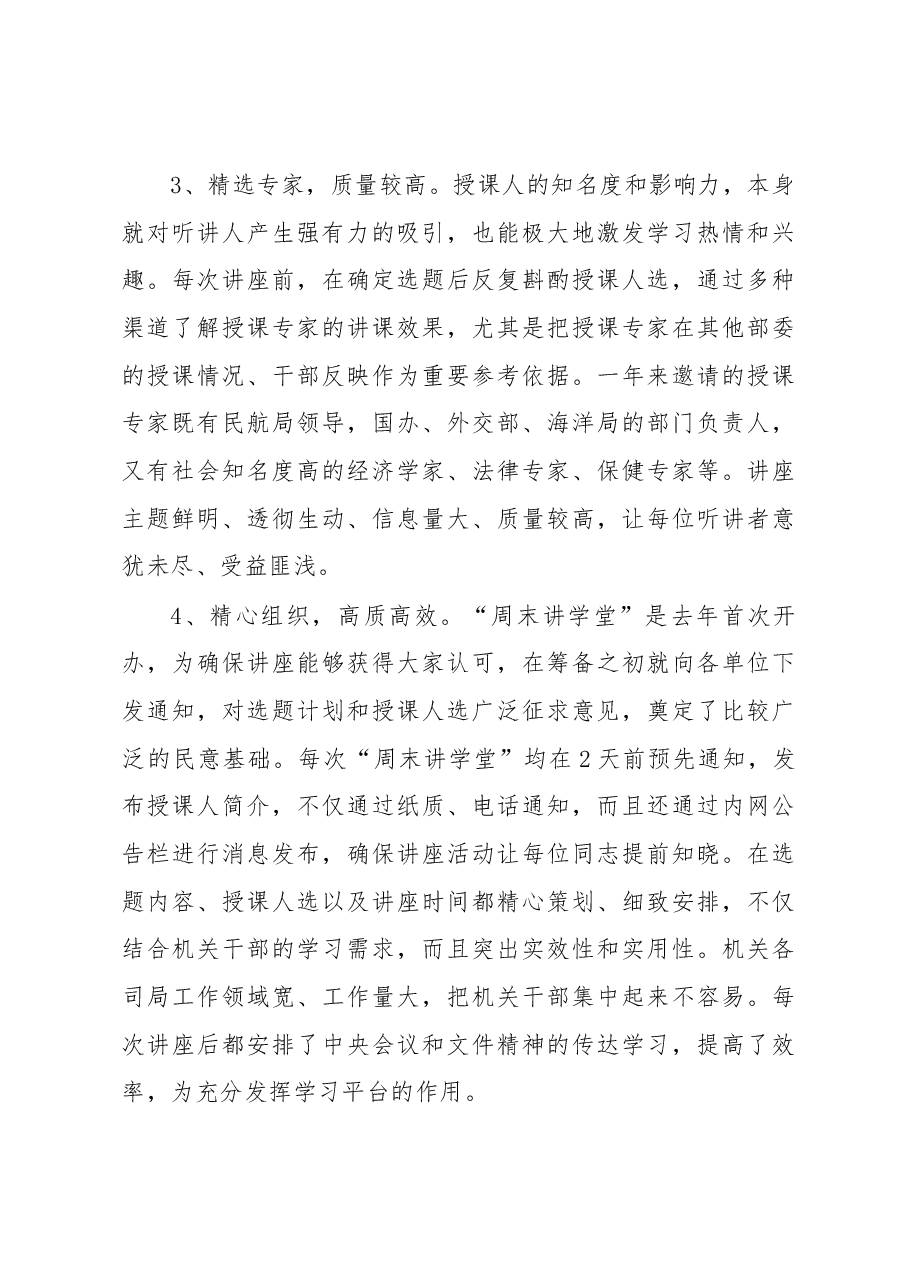 3、精选专家，质量较高。授课人的知名度和影响力，本身就对听讲人产生强有力的吸引，也能极大地激发学习热情和兴趣。每次讲座前，在确定选题后反复斟酌授课人选，通过多种渠道了解授课专家的讲课效果，尤其是把授课专家在其他部委的授课情况、干部反映作为重要参考依据。一年来邀请的授课专家既有民航局领导，国办、外交部、海洋局的部门负责人，又有社会知名度高的经济学家、法律专家、保健专家等。讲座主题鲜明、透彻生动、信息量大、质量较高，让每位听讲者意犹未尽、受益匪浅。

4、精心组织，高质高效。“周末讲学堂”是去年首次开办，为确保讲座能够获得大家认可，在筹备之初就向各单位下发通知，对选题计划和授课人选广泛征求意见，奠定了比较广泛的民意基础。每次“周末讲学堂”均在2天前预先通知，发布授课人简介，不仅通过纸质、电话通知，而且还通过内网公告栏进行消息发布，确保讲座活动让每位同志提前知晓。在选题内容、授课人选以及讲座时间都精心策划、细致安排，不仅结合机关干部的学习需求，而且突出实效性和实用性。机关各司局工作领域宽、工作量大，把机关干部集中起来不容易。每次讲座后都安排了中央会议和文件精神的传达学习，提高了效率，为充分发挥学习平台的作用。